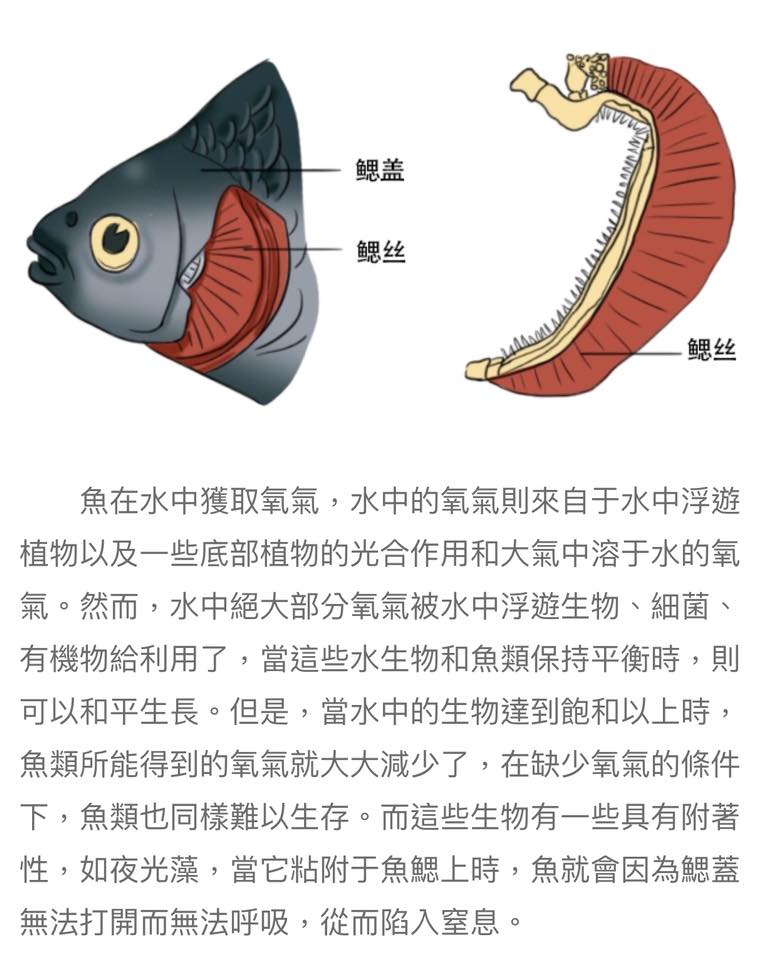 鳃盖

鳃丝

鳃丝

魚在水中獲取氧氣，水中的氧氣則來自于水中浮遊植物以及一些底部植物的光合作用和大氣中溶于水的氧氣。然而，水中絕大部分氧氣被水中浮遊生物、細菌、有機物給利用了，當這些水生物和魚類保持平衡時，則可以和平生長。但是，當水中的生物達到飽和以上時，魚類所能得到的氧氣就大大減少了，在缺少氧氣的條件下，魚類也同樣難以生存。而這些生物有一些具有附著性，如夜光藻，當它粘附于魚鰓上時，魚就會因為鰓蓋無法打開而無法呼吸，從而陷入窒息。